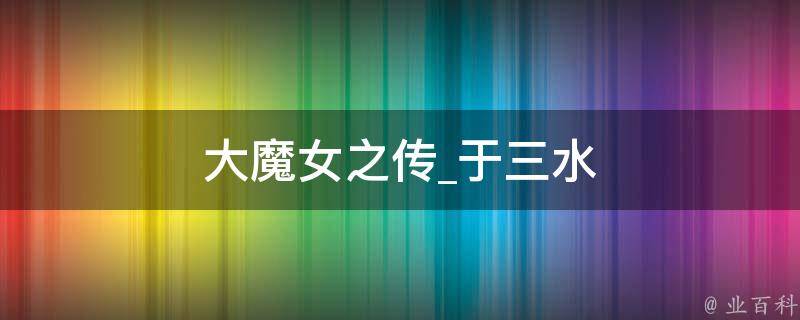 大魔女之传_于三水

@ 业百科